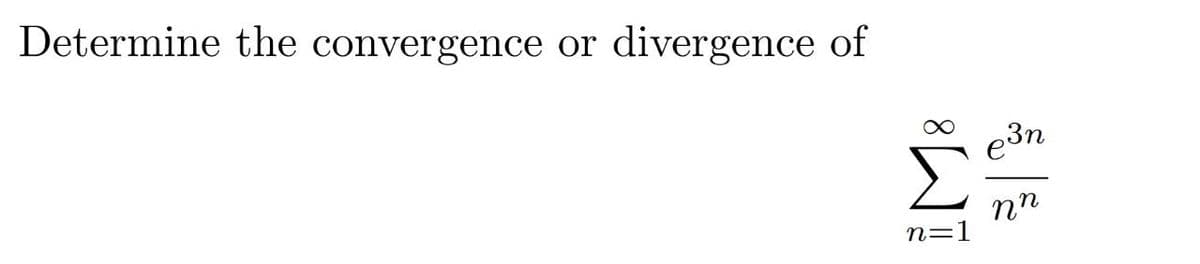 Determine the convergence or divergence of

$\sum_{n=1}^{\infty} \frac{e^{3n}}{n^n}$